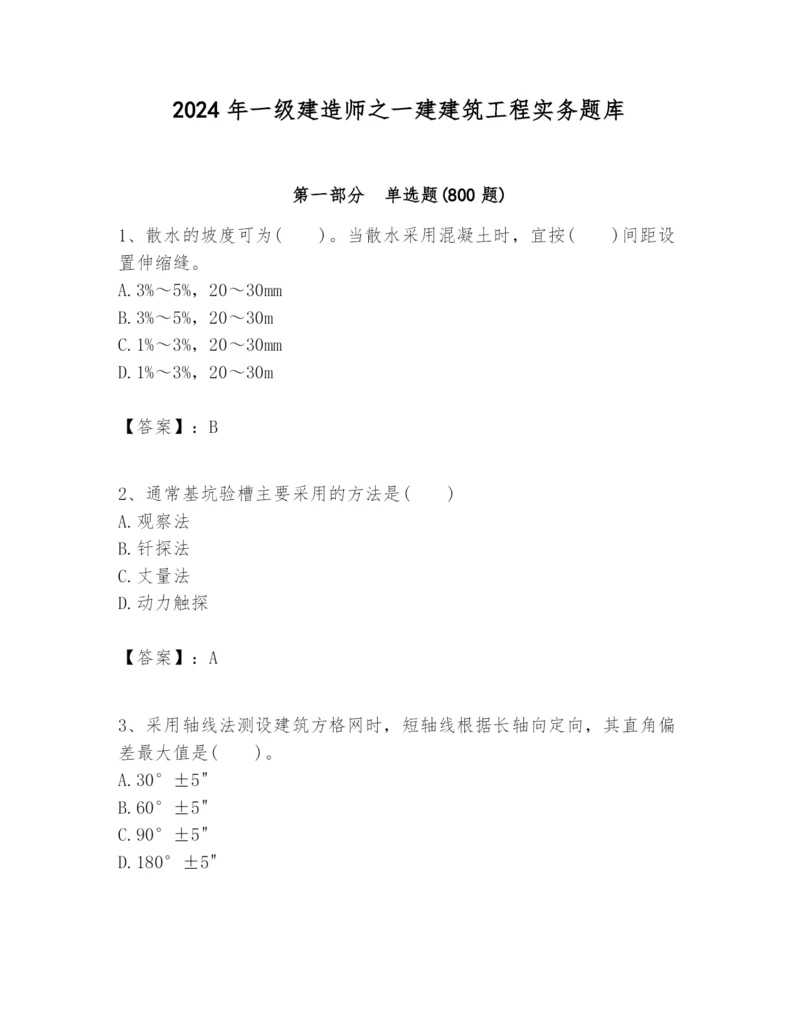 2024 年一级建造师之一建建筑工程实务题库

第一部分 单选题(800 题)

1、散水的坡度可为( )。当散水采用混凝土时，宜按( )间距设置伸缩缝。
A. 3%～5%，20～30mm
B. 3%～5%，20～30m
C. 1%～3%，20～30mm
D. 1%～3%，20～30m

【答案】：B

2、通常基坑验槽主要采用的方法是( )
A. 观察法
B. 钎探法
C. 丈量法
D. 动力触探

【答案】：A

3、采用轴线法测设建筑方格网时，短轴线根据长轴向定向，其直角偏差最大值是( )。
A. 30° ±5″
B. 60° ±5″
C. 90° ±5″
D. 180° ±5″